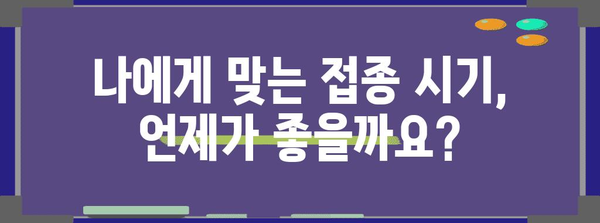 나에게 맞는 접종 시기,
언제가 좋을까요?